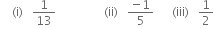 (i) $\frac{1}{13}$ (ii) $\frac{-1}{5}$ (iii) $\frac{1}{2}$